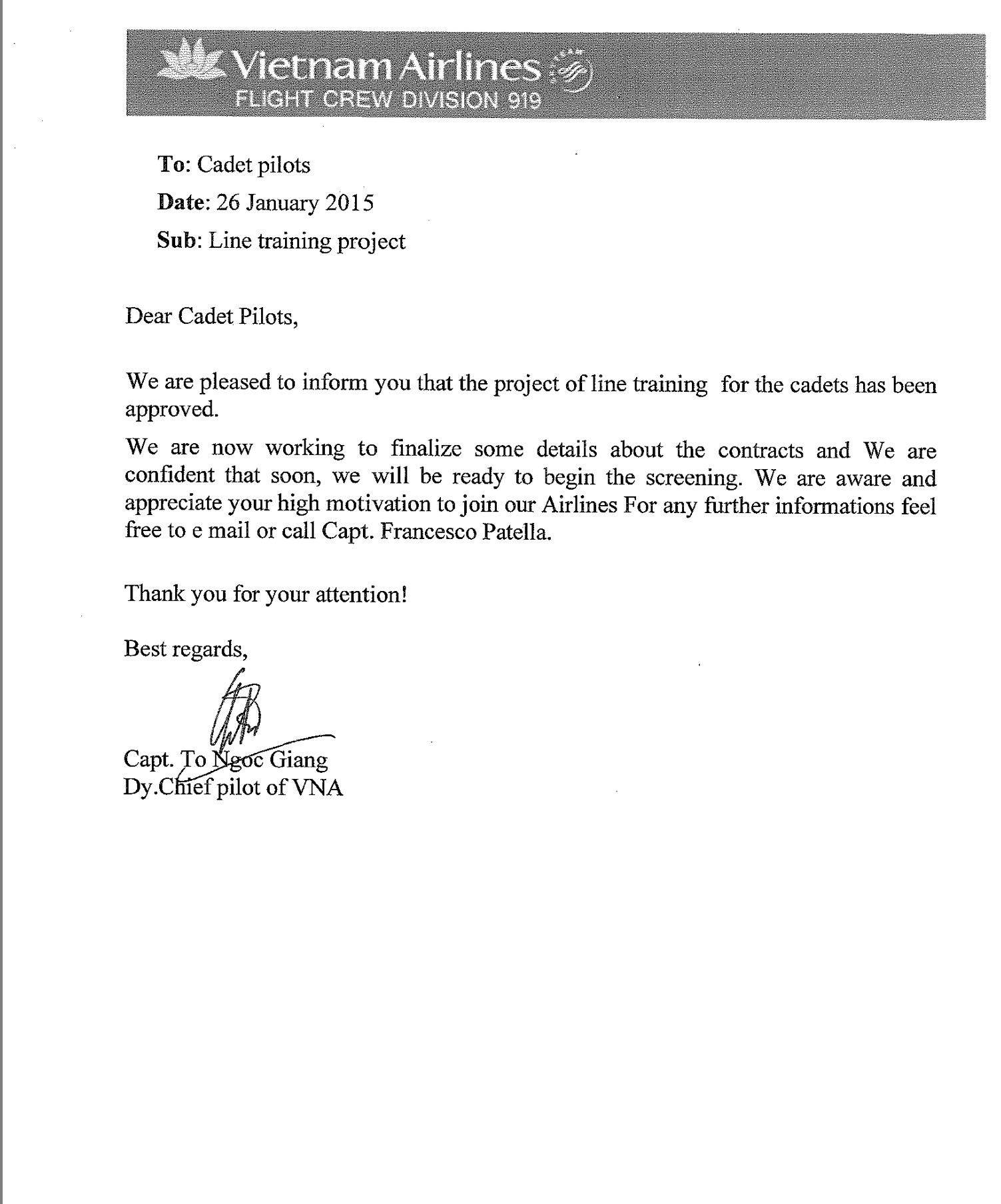 Vietnam Airlines
FLIGHT CREW DIVISION 919

To: Cadet pilots
Date: 26 January 2015
Sub: Line training project

Dear Cadet Pilots,

We are pleased to inform you that the project of line training for the cadets has been approved.

We are now working to finalize some details about the contracts and We are confident that soon, we will be ready to begin the screening. We are aware and appreciate your high motivation to join our Airlines For any further informations feel free to e mail or call Capt. Francesco Patella.

Thank you for your attention!

Best regards,

Capt. To Ngoc Giang
Dy.Chief pilot of VNA